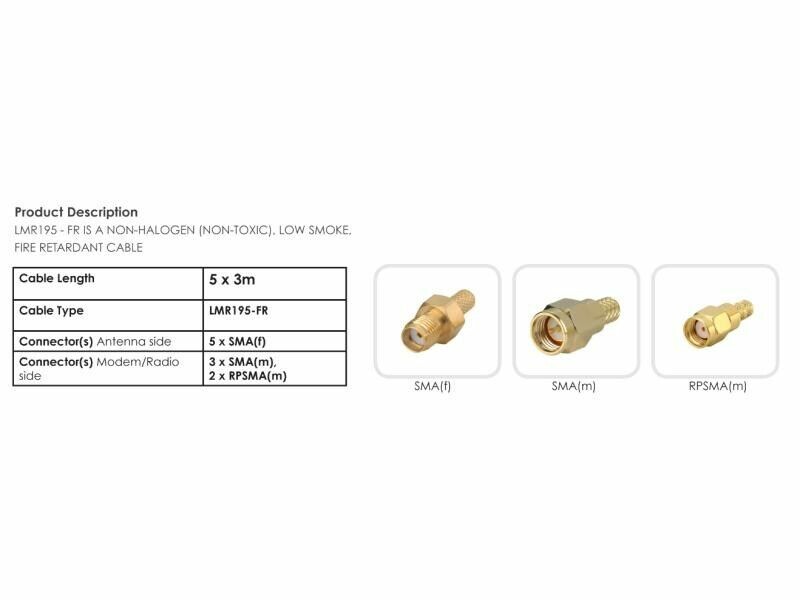 Product Description
LMR195 - FR IS A NON-HALOGEN (NON-TOXIC), LOW SMOKE, FIRE RETARDANT CABLE

| Cable Length | 5 x 3m |
|---|---|
| Cable Type | LMR195-FR |
| Connector(s) Antenna side | 5 x SMA(f) |
| Connector(s) Modem/Radio side | 3 x SMA(m), 2 x RPSMA(m) |

SMA(f)

SMA(m)

RPSMA(m)